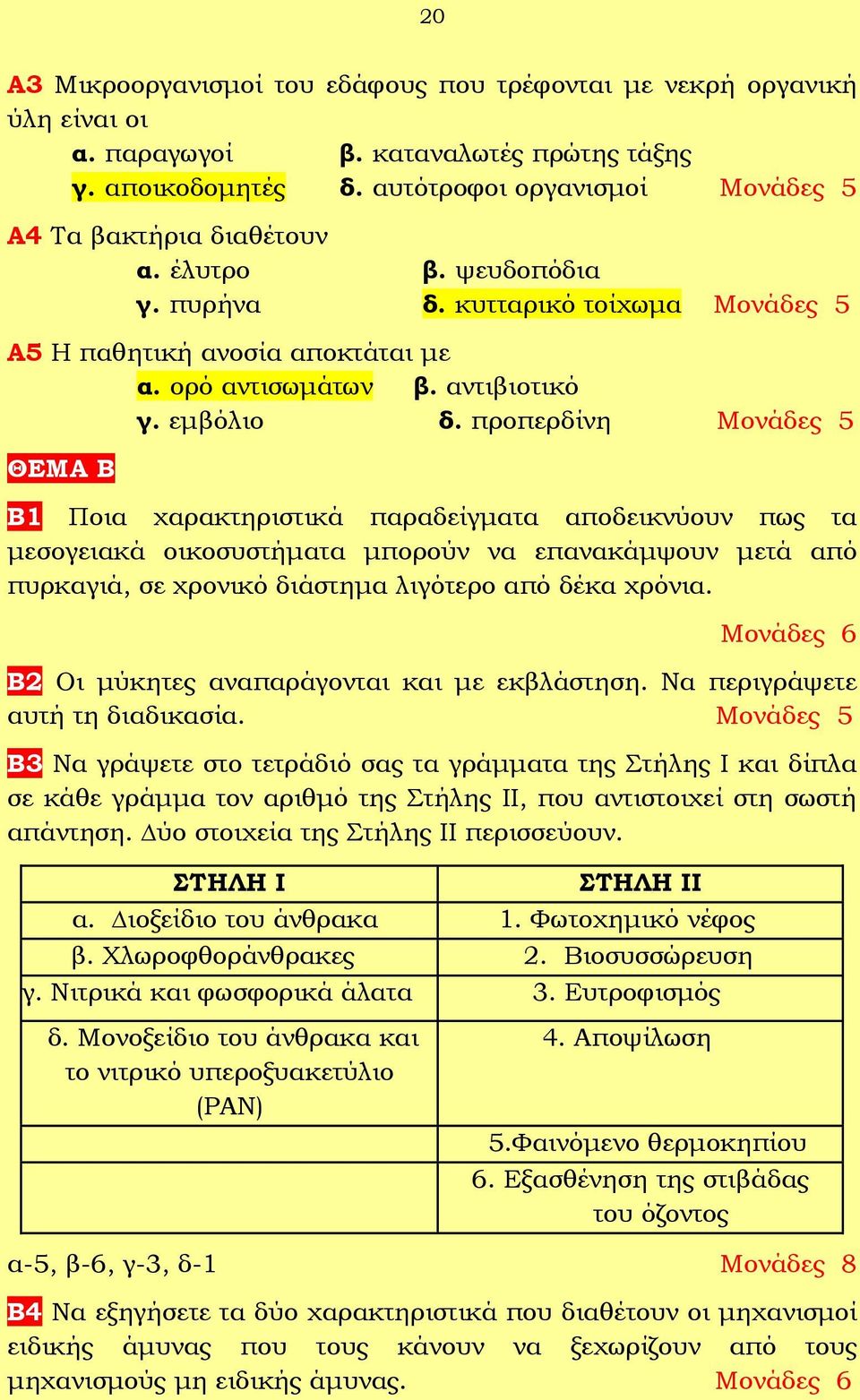 20

Α3 Μικροοργανισμοί του εδάφους που τρέφονται με νεκρή οργανική ύλη είναι οι

α. παραγωγοί β. καταναλωτές πρώτης τάξης
γ. αποικοδομητές δ. αυτότροφοι οργανισμοί Μονάδες 5

Α4 Τα βακτήρια διαθέτουν

α. έλυτρο β. ψευδοπόδια
γ. πυρήνα δ. κυτταρικό τοίχωμα Μονάδες 5

Α5 Η παθητική ανοσία αποκτάται με

α. ορό αντισωμάτων β. αντιβιοτικό
γ. εμβόλιο δ. προπερδίνη Μονάδες 5

ΘΕΜΑ Β

Β1 Ποια χαρακτηριστικά παραδείγματα αποδεικνύουν πως τα μεσογειακά οικοσυστήματα μπορούν να επανακάμψουν μετά από πυρκαγιά, σε χρονικό διάστημα λιγότερο από δέκα χρόνια.

Μονάδες 6

Β2 Οι μύκητες αναπαράγονται και με εκβλάστηση. Να περιγράψετε αυτή τη διαδικασία. Μονάδες 5

Β3 Να γράψετε στο τετράδιό σας τα γράμματα της Στήλης Ι και δίπλα σε κάθε γράμμα τον αριθμό της Στήλης ΙΙ, που αντιστοιχεί στη σωστή απάντηση. Δύο στοιχεία της Στήλης ΙΙ περισσεύουν.

| ΣΤΗΛΗ Ι | ΣΤΗΛΗ ΙΙ |
|---|---|
| α. Διοξείδιο του άνθρακα | 1. Φωτοχημικό νέφος |
| β. Χλωροφθοράνθρακες | 2. Βιοσυσσώρευση |
| γ. Νιτρικά και φωσφορικά άλατα | 3. Ευτροφισμός |
| δ. Μονοξείδιο του άνθρακα και το νιτρικό υπεροξυακετύλιο (PAN) | 4. Αποψίλωση |
| | 5.Φαινόμενο θερμοκηπίου |
| | 6. Εξασθένηση της στιβάδας του όζοντος |

α-5, β-6, γ-3, δ-1 Μονάδες 8

Β4 Να εξηγήσετε τα δύο χαρακτηριστικά που διαθέτουν οι μηχανισμοί ειδικής άμυνας που τους κάνουν να ξεχωρίζουν από τους μηχανισμούς μη ειδικής άμυνας. Μονάδες 6